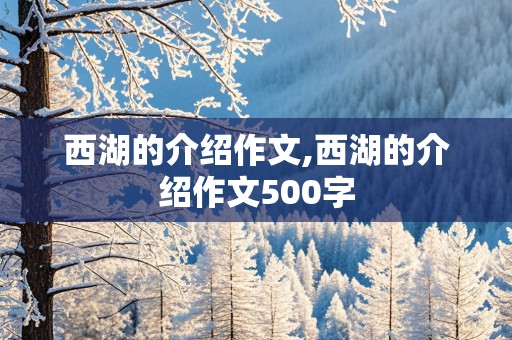 西湖的介绍作文,西湖的介绍作文500字